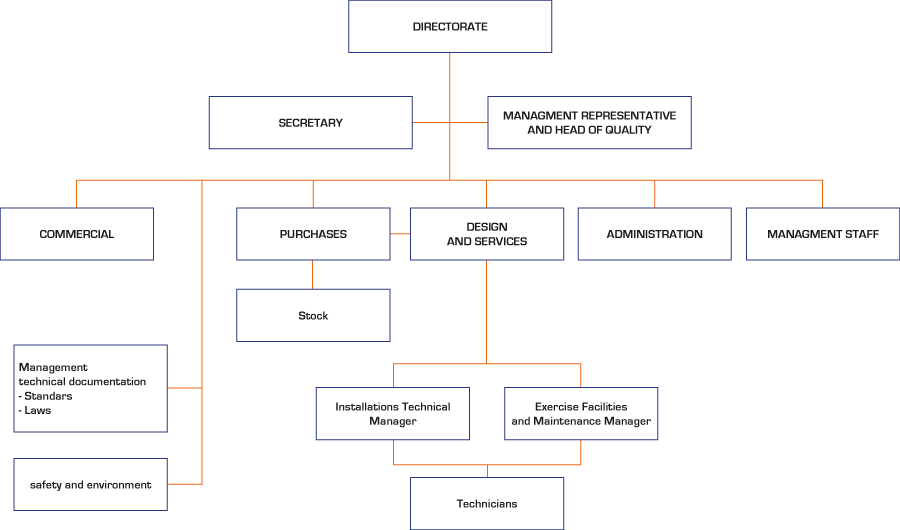 DIRECTORATE

SECRETARY

MANAGMENT REPRESENTATIVE AND HEAD OF QUALITY

COMMERCIAL

PURCHASES

DESIGN AND SERVICES

ADMINISTRATION

MANAGMENT STAFF

Stock

Management technical documentation
- Standars
- Laws

safety and environment

Installations Technical Manager

Exercise Facilities and Maintenance Manager

Technicians